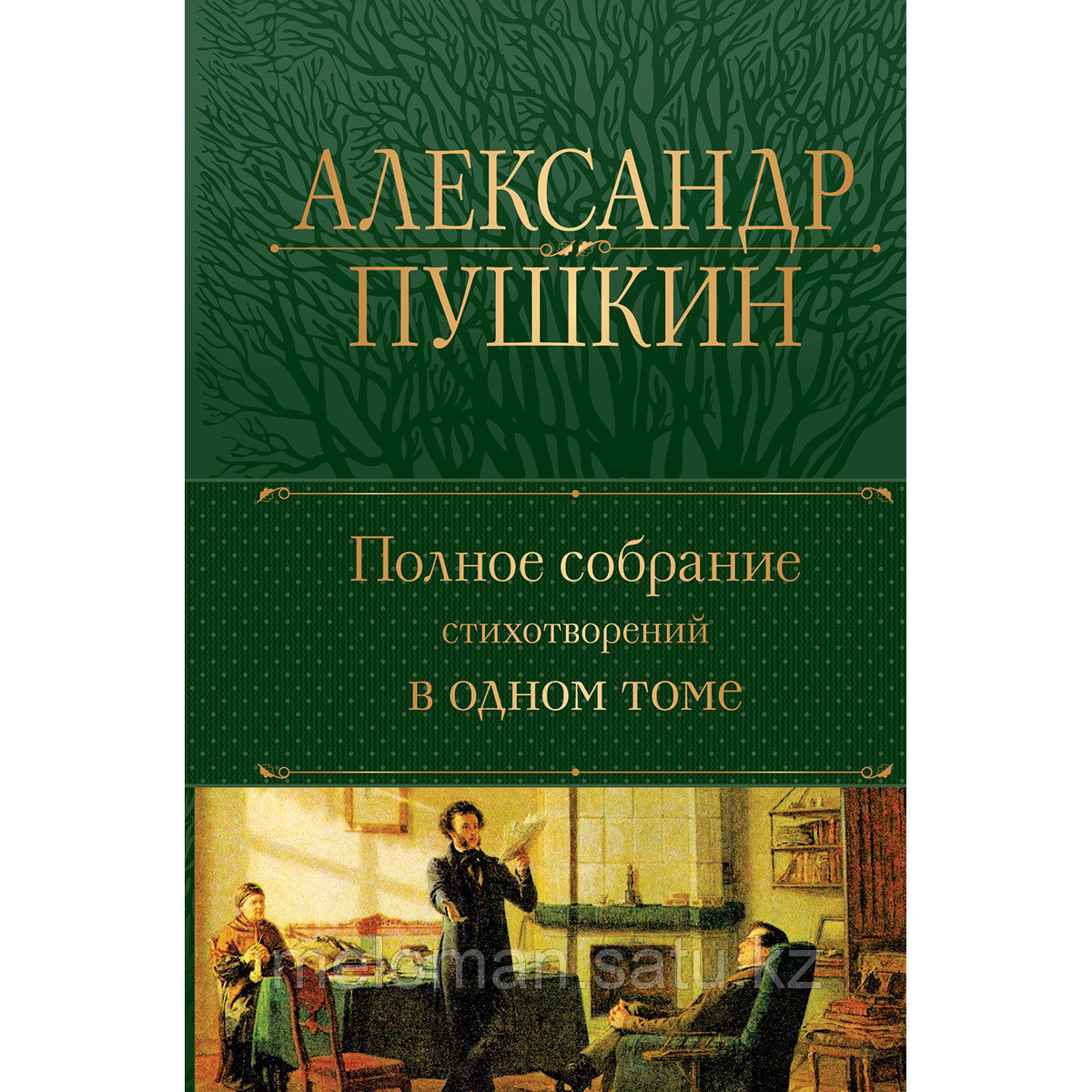 АЛЕКСАНДР
ПУШКИН

Полное собрание
стихотворений
в одном томе

meloman.satu.kz